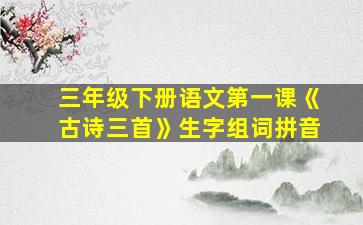 三年级下册语文第一课《古诗三首》生字组词拼音